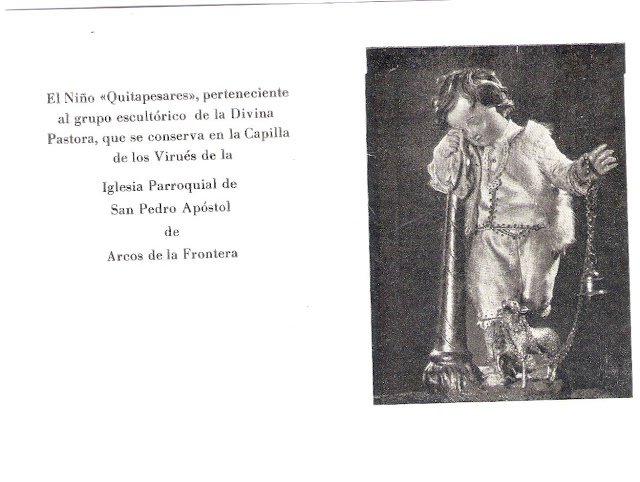 El Niño «Quitapesares», perteneciente al grupo escultórico de la Divina Pastora, que se conserva en la Capilla de los Virués de la

Iglesia Parroquial de
San Pedro Apóstol
de
Arcos de la Frontera